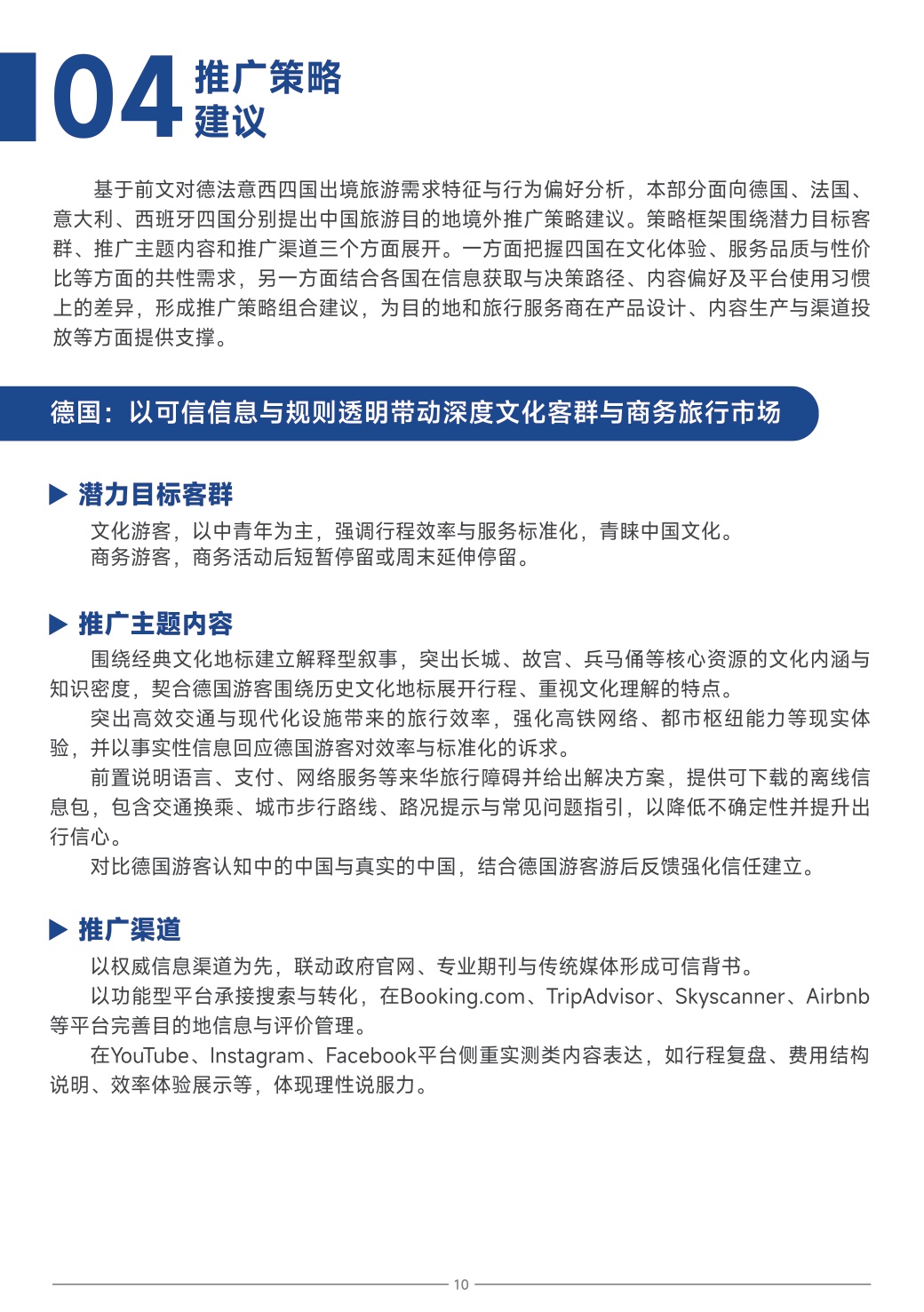 04 推广策略
建议

基于前文对德法意西四国出境旅游需求特征与行为偏好分析，本部分面向德国、法国、意大利、西班牙四国分别提出中国旅游目的地境外推广策略建议。策略框架围绕潜力目标客群、推广主题内容和推广渠道三个方面展开。一方面把握四国在文化体验、服务品质与性价比等方面的共性需求，另一方面结合各国在信息获取与决策路径、内容偏好及平台使用习惯上的差异，形成推广策略组合建议，为目的地和旅行服务商在产品设计、内容生产与渠道投放等方面提供支撑。

德国：以可信信息与规则透明带动深度文化客群与商务旅行市场

▶ 潜力目标客群

文化游客，以中青年为主，强调行程效率与服务标准化，青睐中国文化。
商务游客，商务活动后短暂停留或周末延伸停留。

▶ 推广主题内容

围绕经典文化地标建立解释型叙事，突出长城、故宫、兵马俑等核心资源的文化内涵与知识密度，契合德国游客围绕历史文化地标展开行程、重视文化理解的特点。

突出高效交通与现代化设施带来的旅行效率，强化高铁网络、都市枢纽能力等现实体验，并以事实性信息回应德国游客对效率与标准化的诉求。

前置说明语言、支付、网络服务等来华旅行障碍并给出解决方案，提供可下载的离线信息包，包含交通换乘、城市步行路线、路况提示与常见问题指引，以降低不确定性并提升出行信心。

对比德国游客认知中的中国与真实的中国，结合德国游客游后反馈强化信任建立。

▶ 推广渠道

以权威信息渠道为先，联动政府官网、专业期刊与传统媒体形成可信背书。

以功能型平台承接搜索与转化，在Booking.com、TripAdvisor、Skyscanner、Airbnb等平台完善目的地信息与评价管理。

在YouTube、Instagram、Facebook平台侧重实测类内容表达，如行程复盘、费用结构说明、效率体验展示等，体现理性说服力。

10